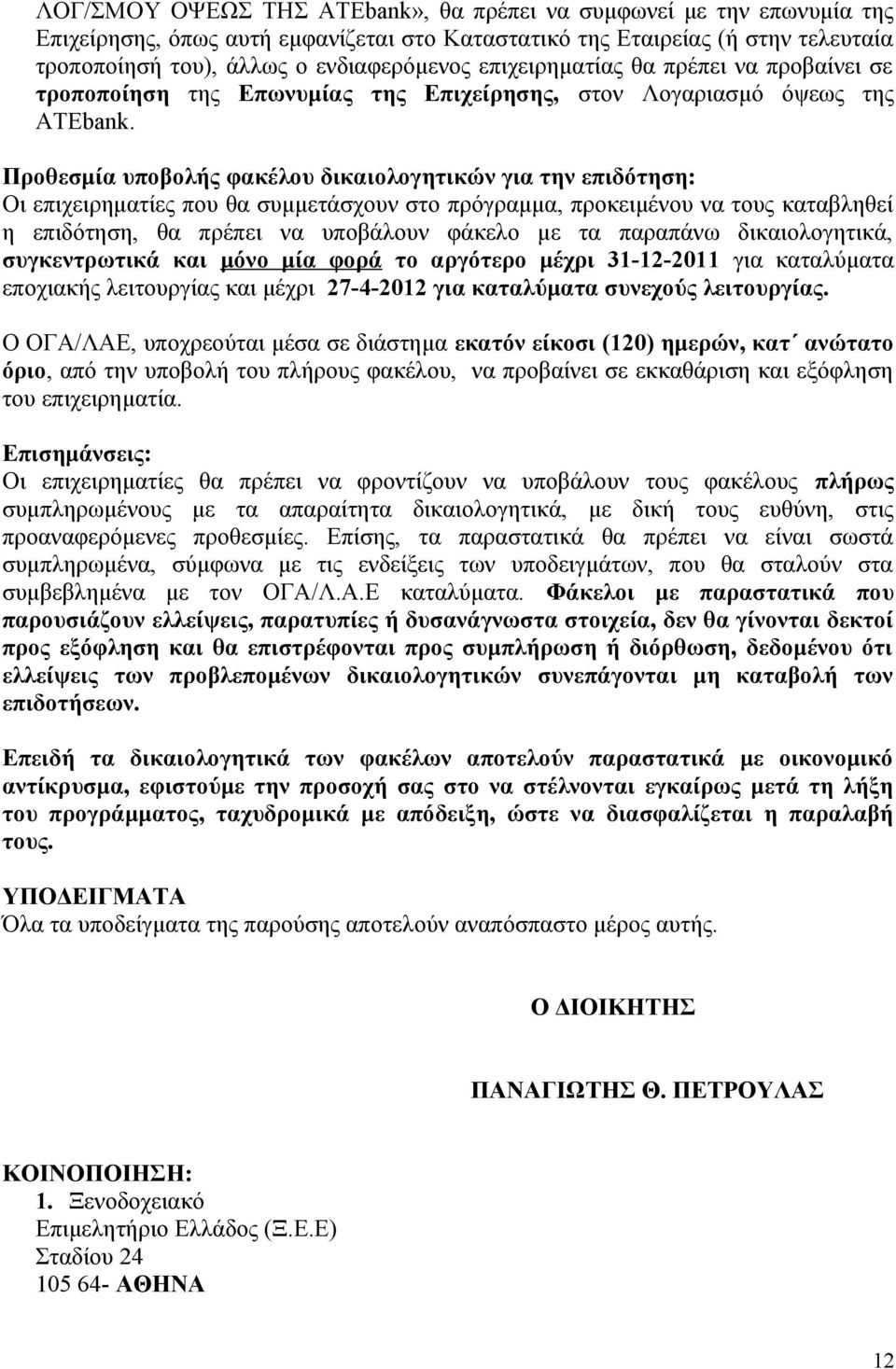 ΛΟΓ/ΣΜΟΥ ΟΨΕΩΣ ΤΗΣ ATEbank», θα πρέπει να συμφωνεί με την επωνυμία της Επιχείρησης, όπως αυτή εμφανίζεται στο Καταστατικό της Εταιρείας (ή στην τελευταία τροποποίησή του), άλλως ο ενδιαφερόμενος επιχειρηματίας θα πρέπει να προβαίνει σε τροποποίηση της Επωνυμίας της Επιχείρησης, στον Λογαριασμό όψεως της ATEbank.

Προθεσμία υποβολής φακέλου δικαιολογητικών για την επιδότηση:
Οι επιχειρηματίες που θα συμμετάσχουν στο πρόγραμμα, προκειμένου να τους καταβληθεί η επιδότηση, θα πρέπει να υποβάλουν φάκελο με τα παραπάνω δικαιολογητικά, συγκεντρωτικά και μόνο μία φορά το αργότερο μέχρι 31-12-2011 για καταλύματα εποχιακής λειτουργίας και μέχρι 27-4-2012 για καταλύματα συνεχούς λειτουργίας.

Ο ΟΓΑ/ΛΑΕ, υποχρεούται μέσα σε διάστημα εκατόν είκοσι (120) ημερών, κατ΄ ανώτατο όριο, από την υποβολή του πλήρους φακέλου, να προβαίνει σε εκκαθάριση και εξόφληση του επιχειρηματία.

Επισημάνσεις:
Οι επιχειρηματίες θα πρέπει να φροντίζουν να υποβάλουν τους φακέλους πλήρως συμπληρωμένους με τα απαραίτητα δικαιολογητικά, με δική τους ευθύνη, στις προαναφερόμενες προθεσμίες. Επίσης, τα παραστατικά θα πρέπει να είναι σωστά συμπληρωμένα, σύμφωνα με τις ενδείξεις των υποδειγμάτων, που θα σταλούν στα συμβεβλημένα με τον ΟΓΑ/Λ.Α.Ε καταλύματα. Φάκελοι με παραστατικά που παρουσιάζουν ελλείψεις, παρατυπίες ή δυσανάγνωστα στοιχεία, δεν θα γίνονται δεκτοί προς εξόφληση και θα επιστρέφονται προς συμπλήρωση ή διόρθωση, δεδομένου ότι ελλείψεις των προβλεπομένων δικαιολογητικών συνεπάγονται μη καταβολή των επιδοτήσεων.

Επειδή τα δικαιολογητικά των φακέλων αποτελούν παραστατικά με οικονομικό αντίκρυσμα, εφιστούμε την προσοχή σας στο να στέλνονται εγκαίρως μετά τη λήξη του προγράμματος, ταχυδρομικά με απόδειξη, ώστε να διασφαλίζεται η παραλαβή τους.

ΥΠΟΔΕΙΓΜΑΤΑ
Όλα τα υποδείγματα της παρούσης αποτελούν αναπόσπαστο μέρος αυτής.

Ο ΔΙΟΙΚΗΤΗΣ

ΠΑΝΑΓΙΩΤΗΣ Θ. ΠΕΤΡΟΥΛΑΣ

ΚΟΙΝΟΠΟΙΗΣΗ:
1. Ξενοδοχειακό Επιμελητήριο Ελλάδος (Ξ.Ε.Ε)
Σταδίου 24
105 64- ΑΘΗΝΑ

12